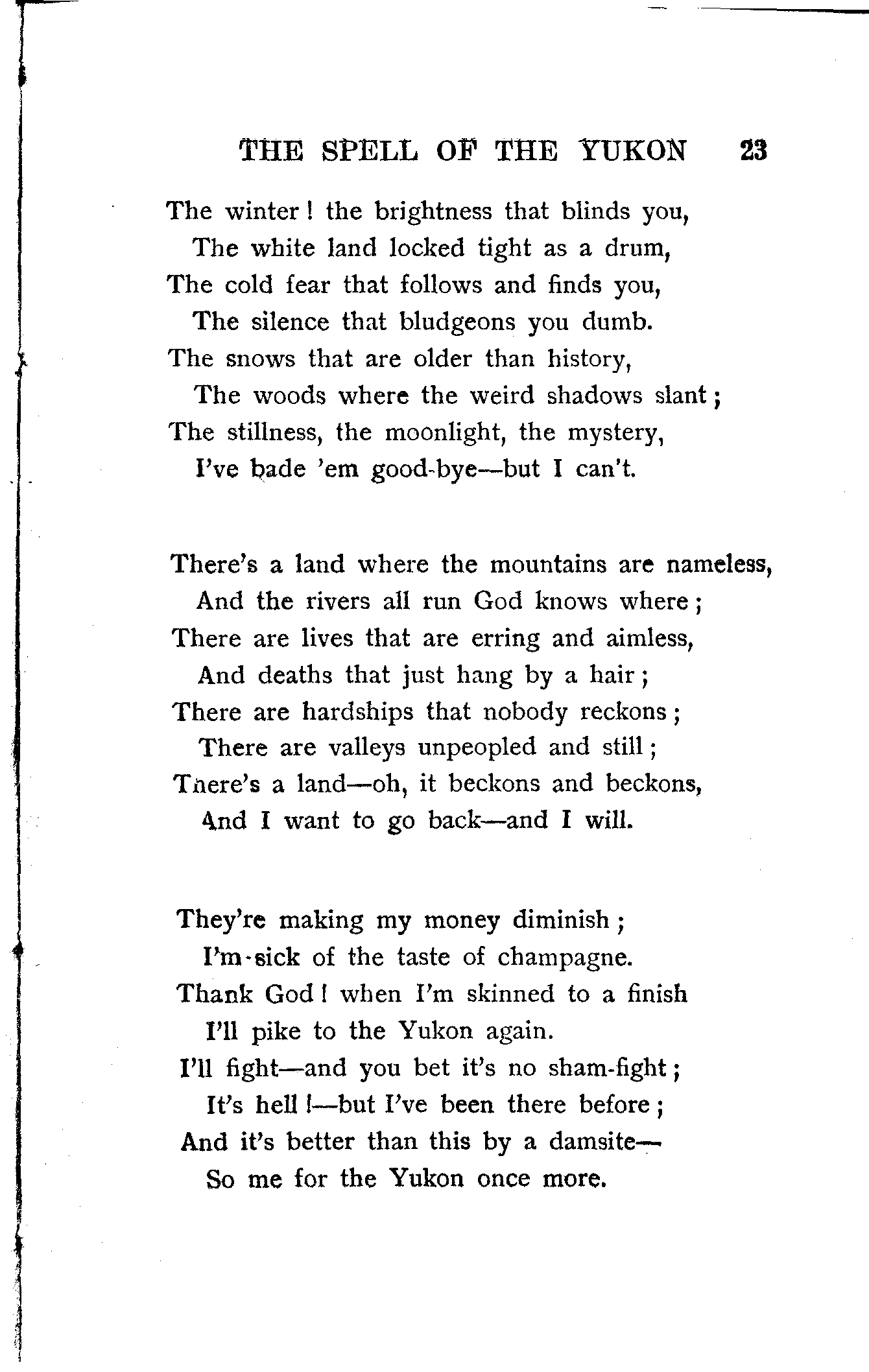 THE SPELL OF THE YUKON 23

The winter! the brightness that blinds you,
The white land locked tight as a drum,
The cold fear that follows and finds you,
The silence that bludgeons you dumb.
The snows that are older than history,
The woods where the weird shadows slant;
The stillness, the moonlight, the mystery,
I've bade 'em good-bye—but I can't.

There's a land where the mountains are nameless,
And the rivers all run God knows where;
There are lives that are erring and aimless,
And deaths that just hang by a hair;
There are hardships that nobody reckons;
There are valleys unpeopled and still;
There's a land—oh, it beckons and beckons,
And I want to go back—and I will.

They're making my money diminish;
I'm sick of the taste of champagne.
Thank God! when I'm skinned to a finish
I'll pike to the Yukon again.
I'll fight—and you bet it's no sham-fight;
It's hell!—but I've been there before;
And it's better than this by a damsite—
So me for the Yukon once more.